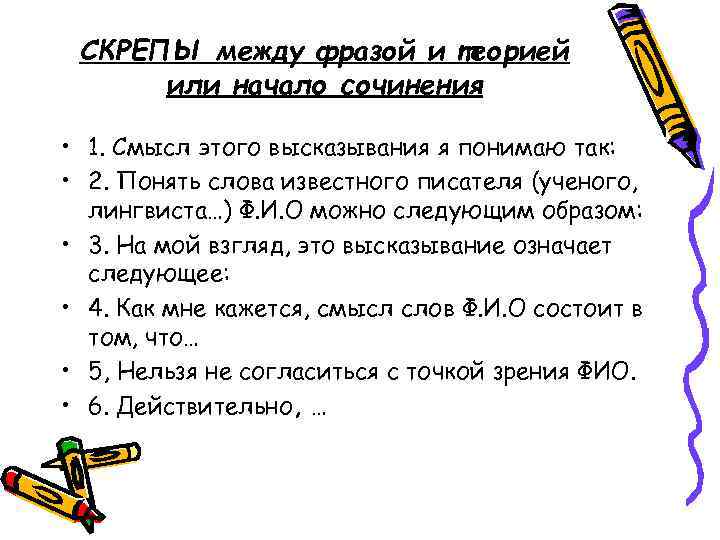 СКРЕПЫ между фразой и теорией или начало сочинения

• 1. Смысл этого высказывания я понимаю так:
• 2. Понять слова известного писателя (ученого, лингвиста…) Ф.И.О можно следующим образом:
• 3. На мой взгляд, это высказывание означает следующее:
• 4. Как мне кажется, смысл слов Ф.И.О состоит в том, что…
• 5, Нельзя не согласиться с точкой зрения ФИО.
• 6. Действительно, …